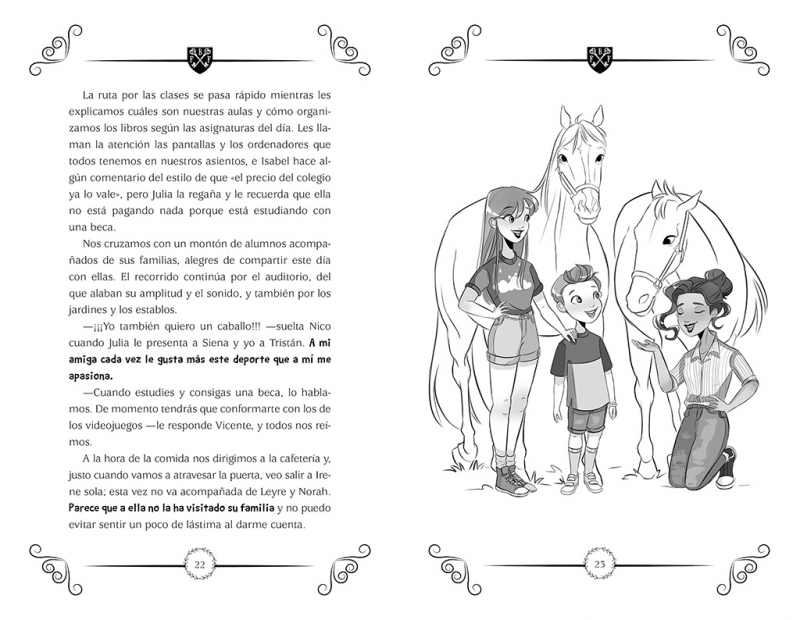 La ruta por las clases se pasa rápido mientras les explicamos cuáles son nuestras aulas y cómo organizamos los libros según las asignaturas del día. Les llaman la atención las pantallas y los ordenadores que todos tenemos en nuestros asientos, e Isabel hace algún comentario del estilo de que «el precio del colegio ya lo vale», pero Julia la regaña y le recuerda que ella no está pagando nada porque está estudiando con una beca.

Nos cruzamos con un montón de alumnos acompañados de sus familias, alegres de compartir este día con ellas. El recorrido continúa por el auditorio, del que alaban su amplitud y el sonido, y también por los jardines y los establos.

—¡¡¡Yo también quiero un caballo!!! —suelta Nico cuando Julia le presenta a Siena y yo a Tristán. A mi amiga cada vez le gusta más este deporte que a mí me apasiona.

—Cuando estudies y consigas una beca, lo hablamos. De momento tendrás que conformarte con los de los videojuegos —le responde Vicente, y todos nos reímos.

A la hora de la comida nos dirigimos a la cafetería y, justo cuando vamos a atravesar la puerta, veo salir a Irene sola; esta vez no va acompañada de Leyre y Norah. Parece que a ella no la ha visitado su familia y no puedo evitar sentir un poco de lástima al darme cuenta.

22

23